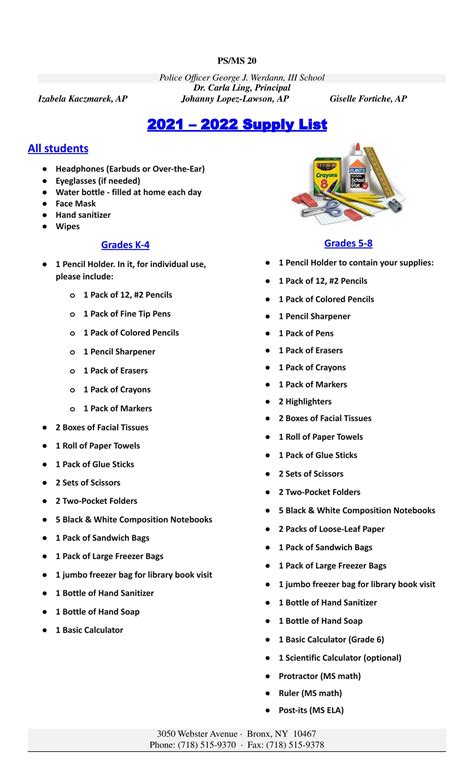 PS/MS 20

Police Officer George J. Werdann, III School
Dr. Carla Ling, Principal
Izabela Kaczmarek, AP Johanny Lopez-Lawson, AP Giselle Fortiche, AP

2021 – 2022 Supply List

All students

- Headphones (Earbuds or Over-the-Ear)
- Eyeglasses (if needed)
- Water bottle - filled at home each day
- Face Mask
- Hand sanitizer
- Wipes

Crayons 8

Grades K-4

- 1 Pencil Holder. In it, for individual use, please include:
  - 1 Pack of 12, #2 Pencils
  - 1 Pack of Fine Tip Pens
  - 1 Pack of Colored Pencils
  - 1 Pencil Sharpener
  - 1 Pack of Erasers
  - 1 Pack of Crayons
  - 1 Pack of Markers
- 2 Boxes of Facial Tissues
- 1 Roll of Paper Towels
- 1 Pack of Glue Sticks
- 2 Sets of Scissors
- 2 Two-Pocket Folders
- 5 Black & White Composition Notebooks
- 1 Pack of Sandwich Bags
- 1 Pack of Large Freezer Bags
- 1 jumbo freezer bag for library book visit
- 1 Bottle of Hand Sanitizer
- 1 Bottle of Hand Soap
- 1 Basic Calculator

Grades 5-8

- 1 Pencil Holder to contain your supplies:
- 1 Pack of 12, #2 Pencils
- 1 Pack of Colored Pencils
- 1 Pencil Sharpener
- 1 Pack of Pens
- 1 Pack of Erasers
- 1 Pack of Crayons
- 1 Pack of Markers
- 2 Highlighters
- 2 Boxes of Facial Tissues
- 1 Roll of Paper Towels
- 1 Pack of Glue Sticks
- 2 Sets of Scissors
- 2 Two-Pocket Folders
- 5 Black & White Composition Notebooks
- 2 Packs of Loose-Leaf Paper
- 1 Pack of Sandwich Bags
- 1 Pack of Large Freezer Bags
- 1 jumbo freezer bag for library book visit
- 1 Bottle of Hand Sanitizer
- 1 Bottle of Hand Soap
- 1 Basic Calculator (Grade 6)
- 1 Scientific Calculator (optional)
- Protractor (MS math)
- Ruler (MS math)
- Post-its (MS ELA)

3050 Webster Avenue · Bronx, NY 10467
Phone: (718) 515-9370 · Fax: (718) 515-9378